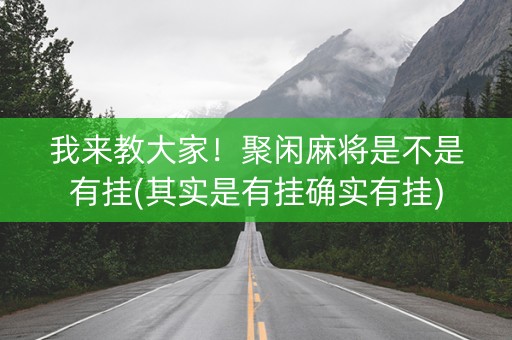 我来教大家！聚闲麻将是不是有挂(其实是有挂确实有挂)